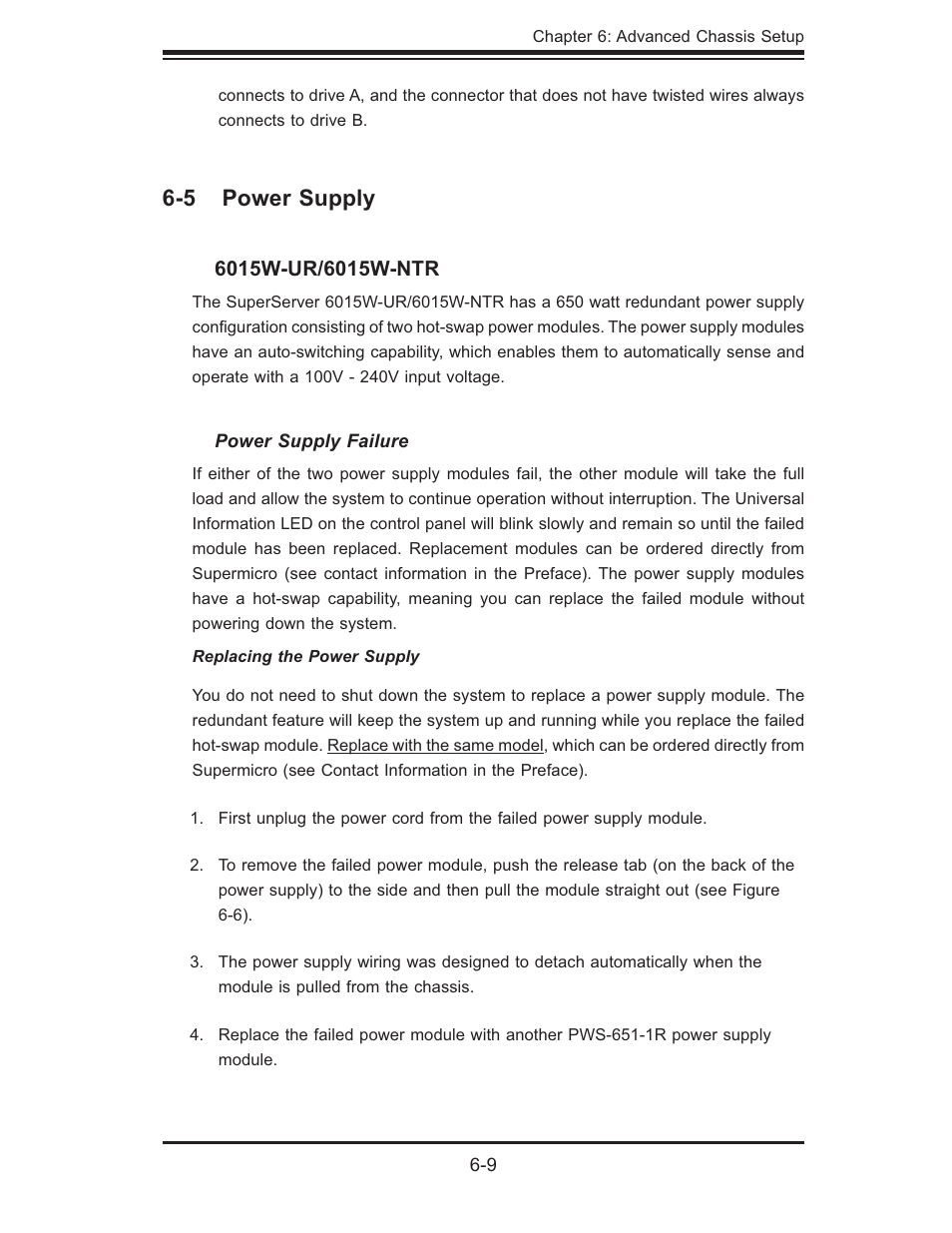 Chapter 6: Advanced Chassis Setup

connects to drive A, and the connector that does not have twisted wires always connects to drive B.

6-5 Power Supply

6015W-UR/6015W-NTR

The SuperServer 6015W-UR/6015W-NTR has a 650 watt redundant power supply configuration consisting of two hot-swap power modules. The power supply modules have an auto-switching capability, which enables them to automatically sense and operate with a 100V - 240V input voltage.

Power Supply Failure

If either of the two power supply modules fail, the other module will take the full load and allow the system to continue operation without interruption. The Universal Information LED on the control panel will blink slowly and remain so until the failed module has been replaced. Replacement modules can be ordered directly from Supermicro (see contact information in the Preface). The power supply modules have a hot-swap capability, meaning you can replace the failed module without powering down the system.

Replacing the Power Supply

You do not need to shut down the system to replace a power supply module. The redundant feature will keep the system up and running while you replace the failed hot-swap module. Replace with the same model, which can be ordered directly from Supermicro (see Contact Information in the Preface).

1. First unplug the power cord from the failed power supply module.

2. To remove the failed power module, push the release tab (on the back of the power supply) to the side and then pull the module straight out (see Figure 6-6).

3. The power supply wiring was designed to detach automatically when the module is pulled from the chassis.

4. Replace the failed power module with another PWS-651-1R power supply module.

6-9